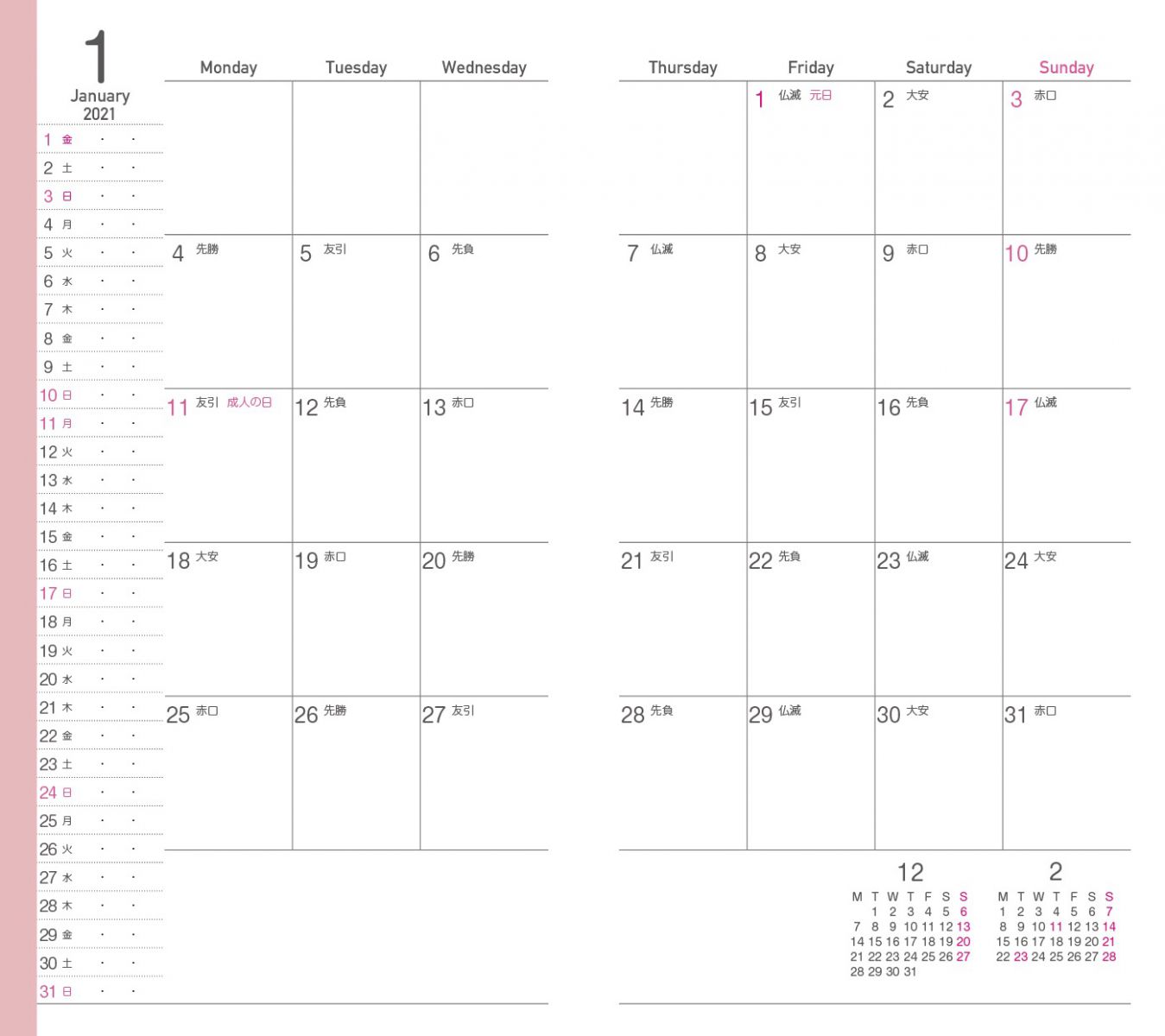 1
January
2021

1 金 · ·
2 土 · ·
3 日 · ·
4 月 · ·
5 火 · ·
6 水 · ·
7 木 · ·
8 金 · ·
9 土 · ·
10 日 · ·
11 月 · ·
12 火 · ·
13 水 · ·
14 木 · ·
15 金 · ·
16 土 · ·
17 日 · ·
18 月 · ·
19 火 · ·
20 水 · ·
21 木 · ·
22 金 · ·
23 土 · ·
24 日 · ·
25 月 · ·
26 火 · ·
27 水 · ·
28 木 · ·
29 金 · ·
30 土 · ·
31 日 · ·

| Monday | Tuesday | Wednesday | Thursday | Friday | Saturday | Sunday |
|---|---|---|---|---|---|---|
| | | | | 1 仏滅 元日 | 2 大安 | 3 赤口 |
| 4 先勝 | 5 友引 | 6 先負 | 7 仏滅 | 8 大安 | 9 赤口 | 10 先勝 |
| 11 友引 成人の日 | 12 先負 | 13 赤口 | 14 先勝 | 15 友引 | 16 先負 | 17 仏滅 |
| 18 大安 | 19 赤口 | 20 先勝 | 21 友引 | 22 先負 | 23 仏滅 | 24 大安 |
| 25 赤口 | 26 先勝 | 27 友引 | 28 先負 | 29 仏滅 | 30 大安 | 31 赤口 |

12
| M | T | W | T | F | S | S |
|---|---|---|---|---|---|---|
| | 1 | 2 | 3 | 4 | 5 | 6 |
| 7 | 8 | 9 | 10 | 11 | 12 | 13 |
| 14 | 15 | 16 | 17 | 18 | 19 | 20 |
| 21 | 22 | 23 | 24 | 25 | 26 | 27 |
| 28 | 29 | 30 | 31 | | | |

2
| M | T | W | T | F | S | S |
|---|---|---|---|---|---|---|
| 1 | 2 | 3 | 4 | 5 | 6 | 7 |
| 8 | 9 | 10 | 11 | 12 | 13 | 14 |
| 15 | 16 | 17 | 18 | 19 | 20 | 21 |
| 22 | 23 | 24 | 25 | 26 | 27 | 28 |